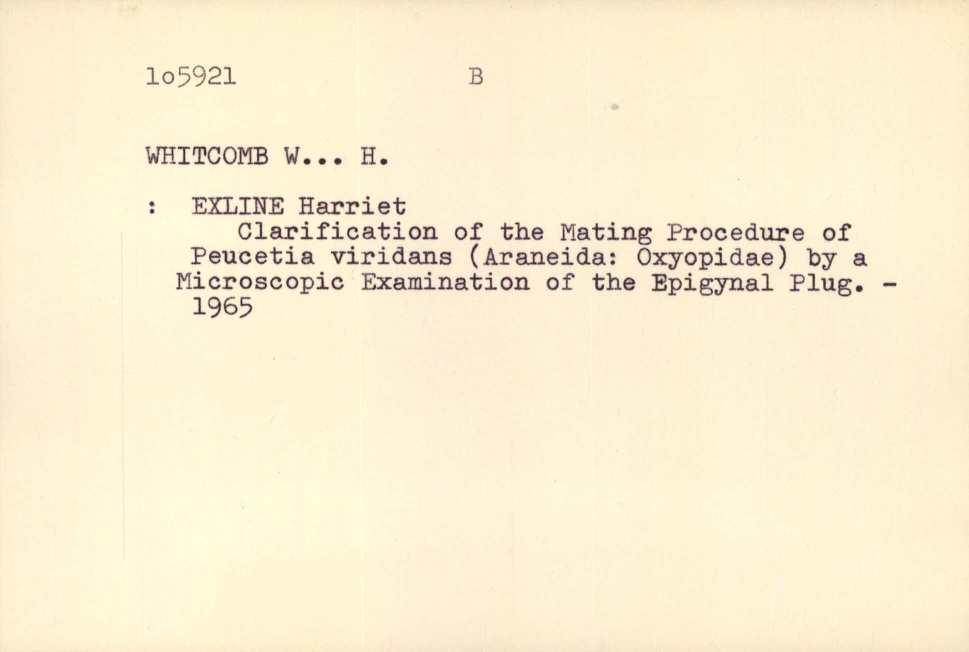 1o5921 B

WHITCOMB W... H.

: EXLINE Harriet
Clarification of the Mating Procedure of Peucetia viridans (Araneida: Oxyopidae) by a Microscopic Examination of the Epigynal Plug. - 1965